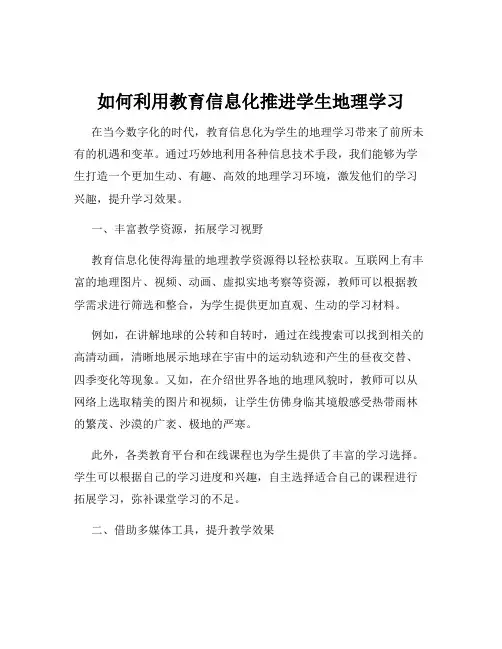 如何利用教育信息化推进学生地理学习

在当今数字化的时代，教育信息化为学生的地理学习带来了前所未有的机遇和变革。通过巧妙地利用各种信息技术手段，我们能够为学生打造一个更加生动、有趣、高效的地理学习环境，激发他们的学习兴趣，提升学习效果。

一、丰富教学资源，拓展学习视野

教育信息化使得海量的地理教学资源得以轻松获取。互联网上有丰富的地理图片、视频、动画、虚拟实地考察等资源，教师可以根据教学需求进行筛选和整合，为学生提供更加直观、生动的学习材料。

例如，在讲解地球的公转和自转时，通过在线搜索可以找到相关的高清动画，清晰地展示地球在宇宙中的运动轨迹和产生的昼夜交替、四季变化等现象。又如，在介绍世界各地的地理风貌时，教师可以从网络上选取精美的图片和视频，让学生仿佛身临其境般感受热带雨林的繁茂、沙漠的广袤、极地的严寒。

此外，各类教育平台和在线课程也为学生提供了丰富的学习选择。学生可以根据自己的学习进度和兴趣，自主选择适合自己的课程进行拓展学习，弥补课堂学习的不足。

二、借助多媒体工具，提升教学效果